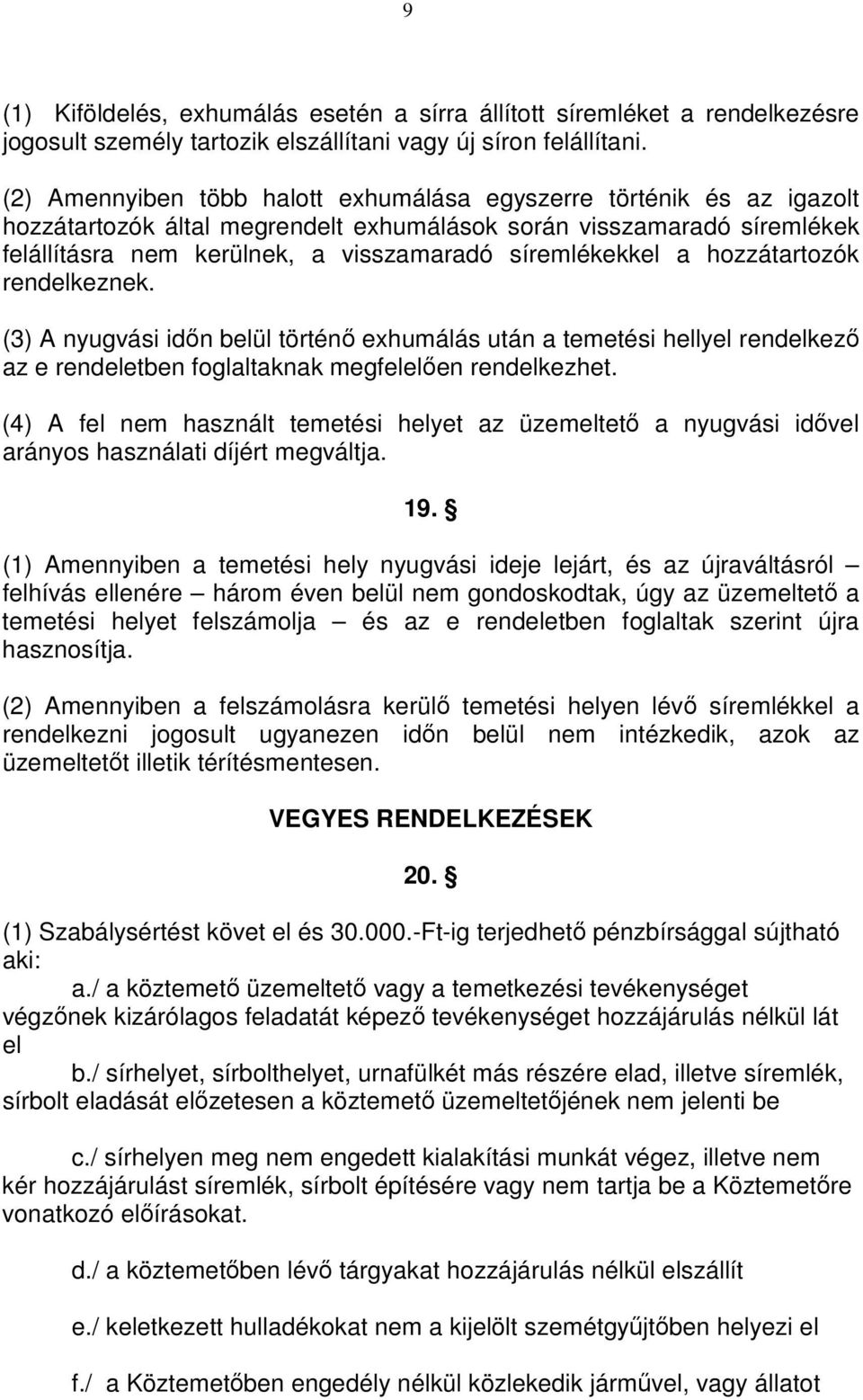 9

(1) Kiföldelés, exhumálás esetén a sírra állított síremléket a rendelkezésre jogosult személy tartozik elszállítani vagy új síron felállítani.

(2) Amennyiben több halott exhumálása egyszerre történik és az igazolt hozzátartozók által megrendelt exhumálások során visszamaradó síremlékek felállításra nem kerülnek, a visszamaradó síremlékekkel a hozzátartozók rendelkeznek.

(3) A nyugvási időn belül történő exhumálás után a temetési hellyel rendelkező az e rendeletben foglaltaknak megfelelően rendelkezhet.

(4) A fel nem használt temetési helyet az üzemeltető a nyugvási idővel arányos használati díjért megváltja.

19. §

(1) Amennyiben a temetési hely nyugvási ideje lejárt, és az újraváltásról – felhívás ellenére – három éven belül nem gondoskodtak, úgy az üzemeltető a temetési helyet felszámolja – és az e rendeletben foglaltak szerint újra hasznosítja.

(2) Amennyiben a felszámolásra kerülő temetési helyen lévő síremlékkel a rendelkezni jogosult ugyanezen időn belül nem intézkedik, azok az üzemeltetőt illetik térítésmentesen.

VEGYES RENDELKEZÉSEK

20. §

(1) Szabálysértést követ el és 30.000.-Ft-ig terjedhető pénzbírsággal sújtható aki:

a./ a köztemető üzemeltető vagy a temetkezési tevékenységet végzőnek kizárólagos feladatát képező tevékenységet hozzájárulás nélkül lát el

b./ sírhelyet, sírbolthelyet, urnafülkét más részére elad, illetve síremlék, sírbolt eladását előzetesen a köztemető üzemeltetőjének nem jelenti be

c./ sírhelyen meg nem engedett kialakítási munkát végez, illetve nem kér hozzájárulást síremlék, sírbolt építésére vagy nem tartja be a Köztemetőre vonatkozó előírásokat.

d./ a köztemetőben lévő tárgyakat hozzájárulás nélkül elszállít

e./ keletkezett hulladékokat nem a kijelölt szemétgyűjtőben helyezi el

f./ a Köztemetőben engedély nélkül közlekedik járművel, vagy állatot